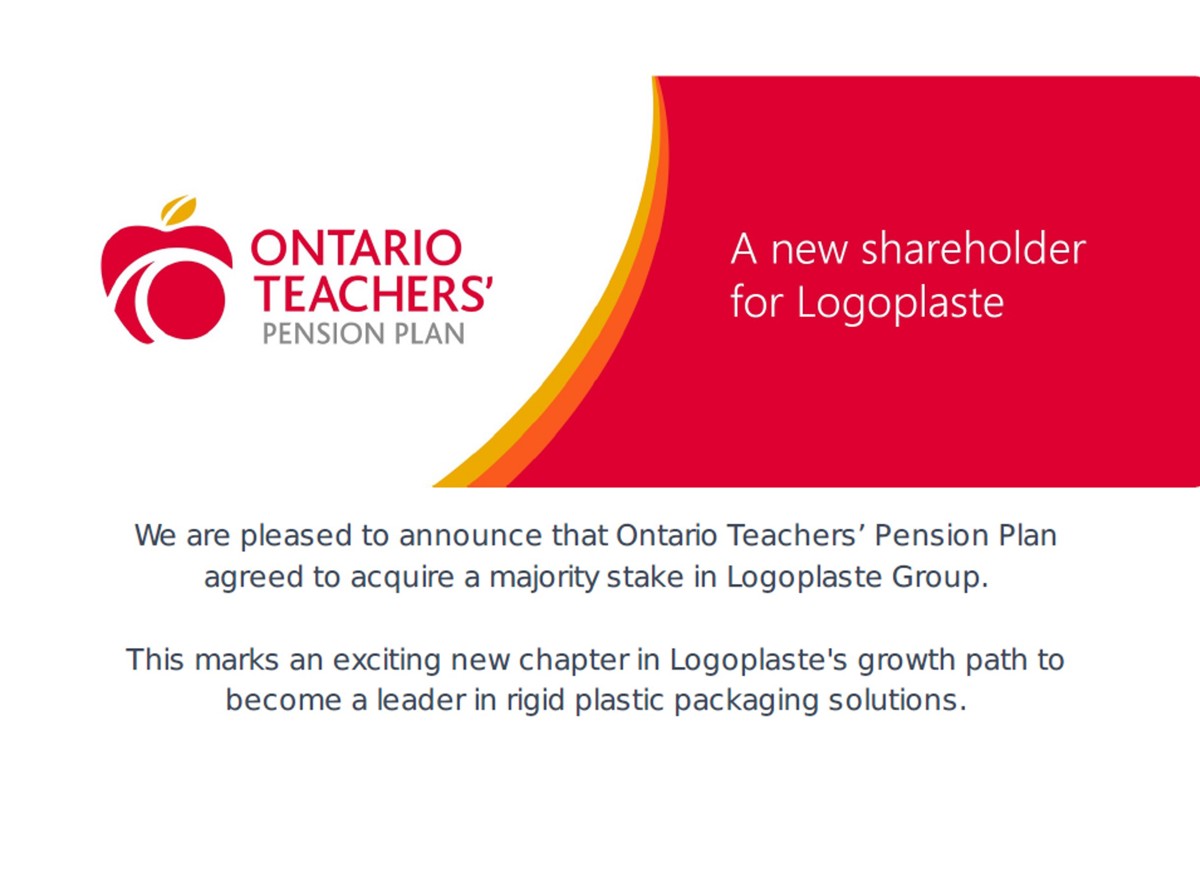 ONTARIO TEACHERS' PENSION PLAN

A new shareholder for Logoplaste

We are pleased to announce that Ontario Teachers’ Pension Plan agreed to acquire a majority stake in Logoplaste Group.

This marks an exciting new chapter in Logoplaste's growth path to become a leader in rigid plastic packaging solutions.